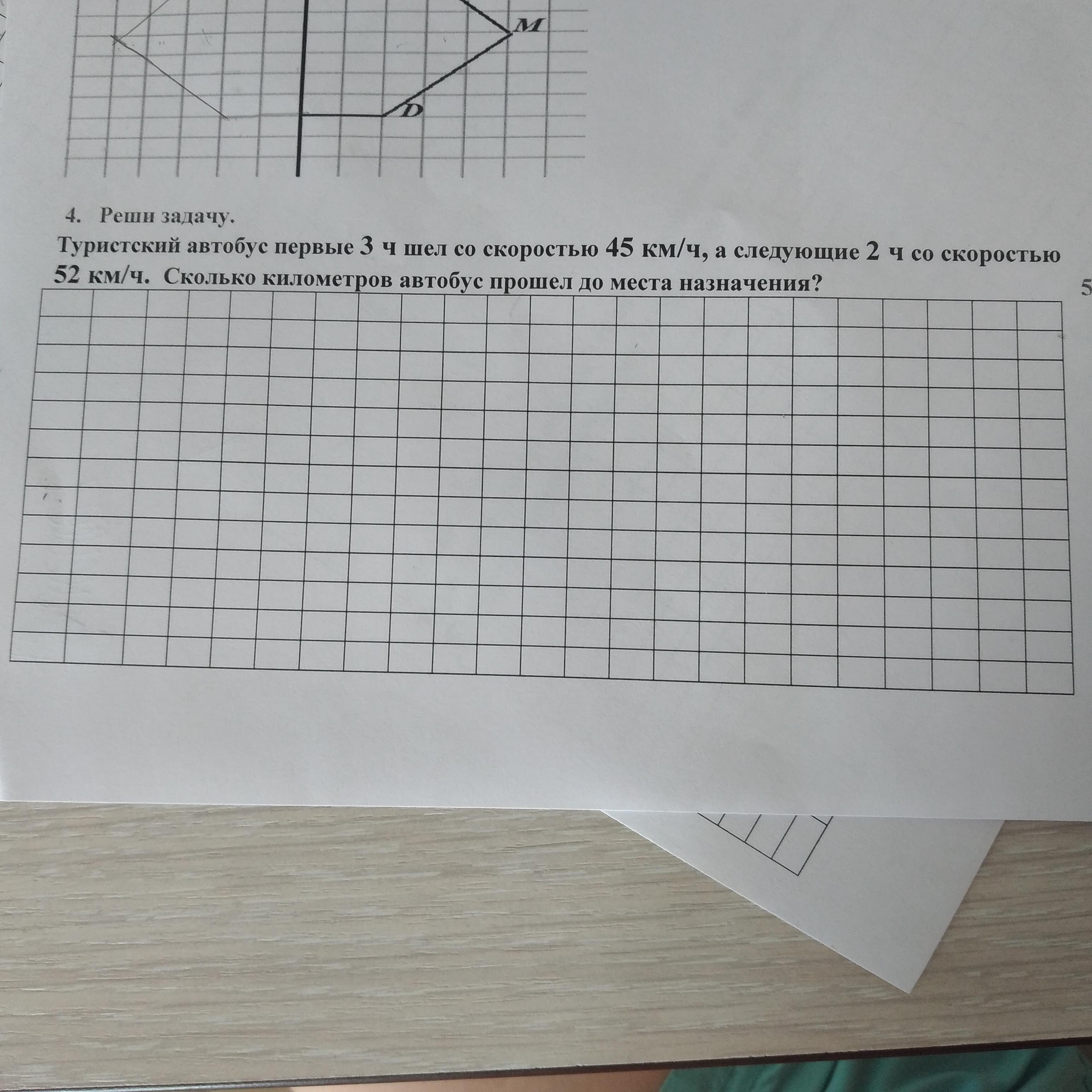 M

D

4. Реши задачу.

Туристский автобус первые 3 ч шел со скоростью 45 км/ч, а следующие 2 ч со скоростью 52 км/ч. Сколько километров автобус прошел до места назначения?

5